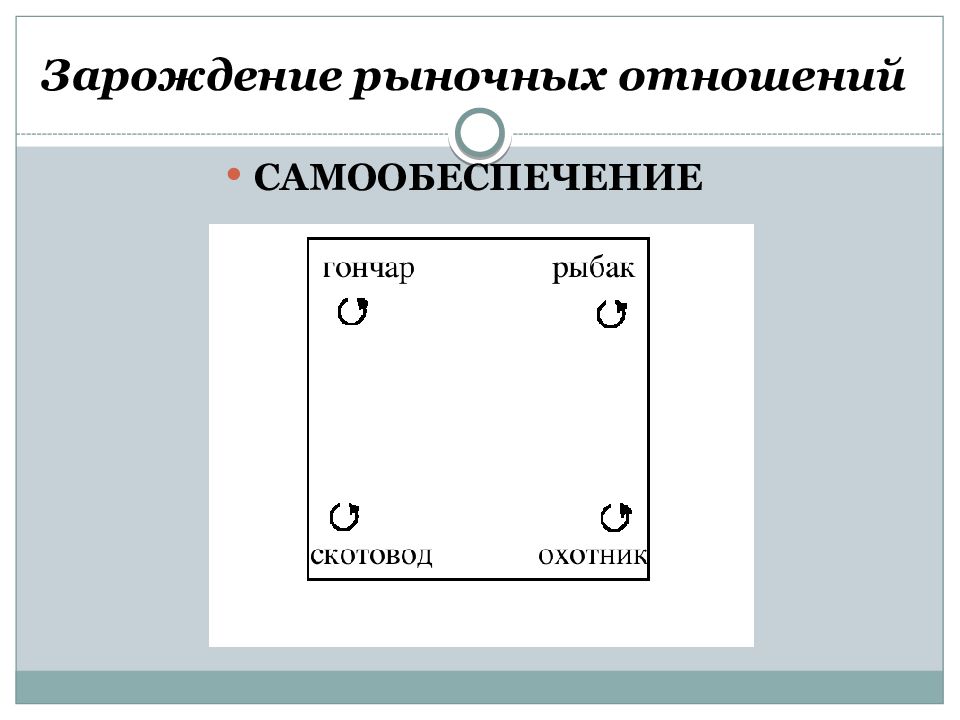 Зарождение рыночных отношений

САМООБЕСПЕЧЕНИЕ

гончар
рыбак
скотовод
охотник